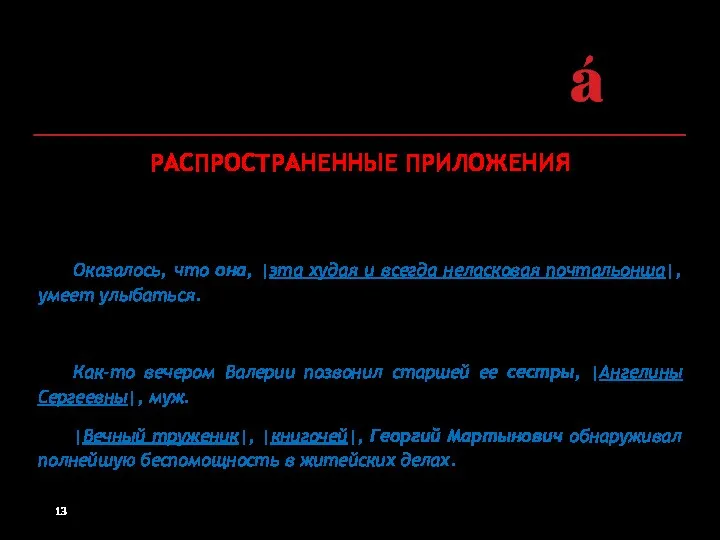 á

РАСПРОСТРАНЕННЫЕ ПРИЛОЖЕНИЯ

Оказалось, что она, |эта худая и всегда неласковая почтальонша|, умеет улыбаться.

Как-то вечером Валерии позвонил старшей ее сестры, |Ангелины Сергеевны|, муж.

|Вечный труженик|, |книгочей|, Георгий Мартынович обнаруживал полнейшую беспомощность в житейских делах.

13